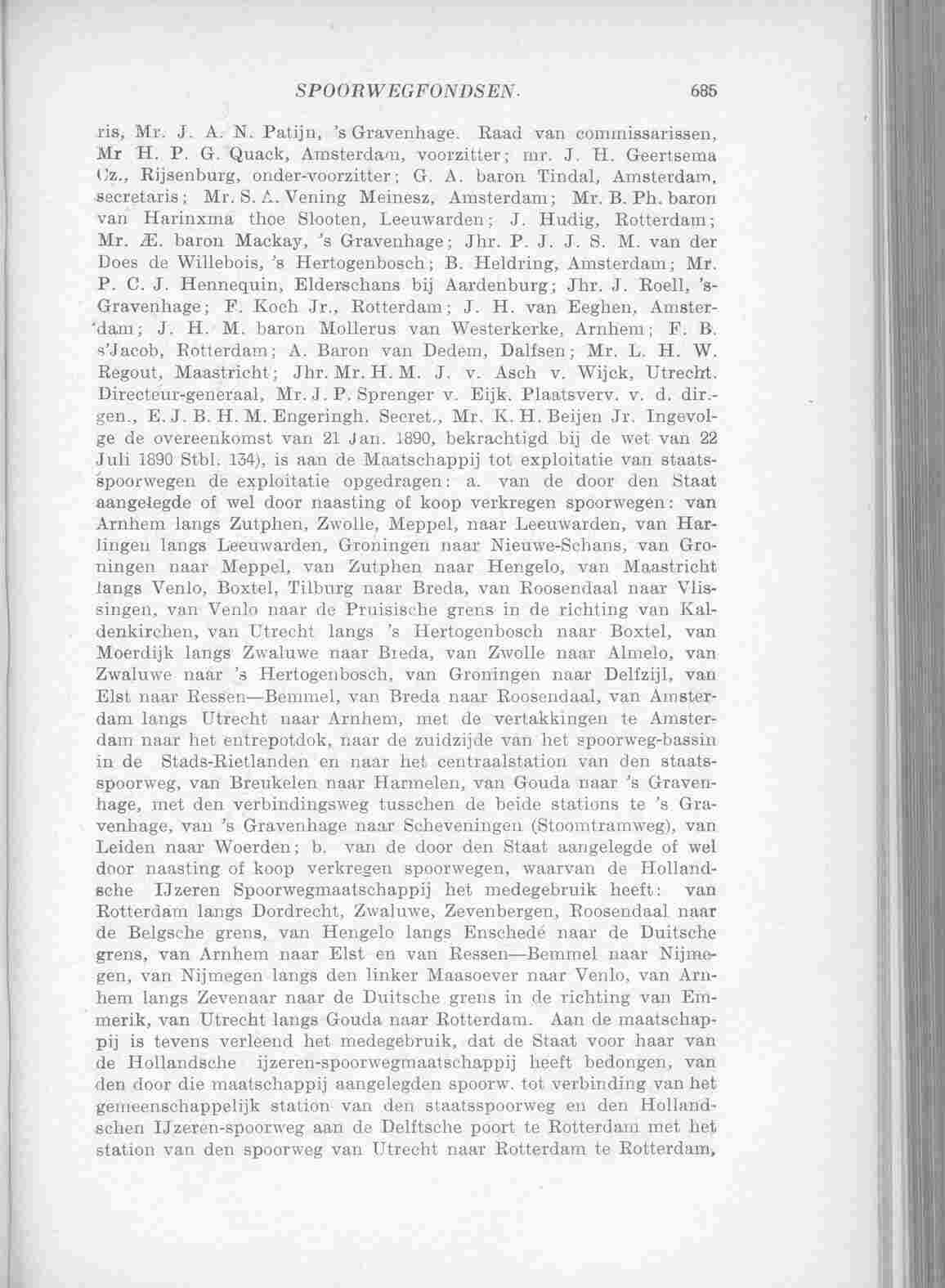 SPOORWEGFONDSEN. 685

ris, Mr. J. A. N. Patijn, 's Gravenhage. Raad van commissarissen, Mr H. P. G. Quack, Amsterdam, voorzitter; mr. J. H. Geertsema Cz., Rijsenburg, onder-voorzitter; G. A. baron Tindal, Amsterdam, secretaris; Mr. S. A. Vening Meinesz, Amsterdam; Mr. B. Ph. baron van Harinxma thoe Slooten, Leeuwarden; J. Hudig, Rotterdam; Mr. Æ. baron Mackay, 's Gravenhage; Jhr. P. J. J. S. M. van der Does de Willebois, 's Hertogenbosch; B. Heldring, Amsterdam; Mr. P. C. J. Hennequin, Elderschans bij Aardenburg; Jhr. J. Roell, 's-Gravenhage; F. Koch Jr., Rotterdam; J. H. van Eeghen, Amsterdam; J. H. M. baron Mollerus van Westerkerke, Arnhem; F. B. s'Jacob, Rotterdam; A. Baron van Dedem, Dalfsen; Mr. L. H. W. Regout, Maastricht; Jhr. Mr. H. M. J. v. Asch v. Wijck, Utrecht. Directeur-generaal, Mr. J. P. Sprenger v. Eijk. Plaatsverv. v. d. dir.-gen., E. J. B. H. M. Engeringh. Secret., Mr. K. H. Beijen Jr. Ingevolge de overeenkomst van 21 Jan. 1890, bekrachtigd bij de wet van 22 Juli 1890 Stbl. 134), is aan de Maatschappij tot exploitatie van staatsspoorwegen de exploitatie opgedragen: a. van de door den Staat aangelegde of wel door naasting of koop verkregen spoorwegen: van Arnhem langs Zutphen, Zwolle, Meppel, naar Leeuwarden, van Harlingen langs Leeuwarden, Groningen naar Nieuwe-Schans, van Groningen naar Meppel, van Zutphen naar Hengelo, van Maastricht langs Venlo, Boxtel, Tilburg naar Breda, van Roosendaal naar Vlissingen, van Venlo naar de Pruisische grens in de richting van Kaldenkirchen, van Utrecht langs 's Hertogenbosch naar Boxtel, van Moerdijk langs Zwaluwe naar Breda, van Zwolle naar Almelo, van Zwaluwe naar 's Hertogenbosch, van Groningen naar Delfzijl, van Elst naar Ressen—Bemmel, van Breda naar Roosendaal, van Amsterdam langs Utrecht naar Arnhem, met de vertakkingen te Amsterdam naar het entrepotdok, naar de zuidzijde van het spoorweg-bassin in de Stads-Rietlanden en naar het centraalstation van den staatsspoorweg, van Breukelen naar Harmelen, van Gouda naar 's Gravenhage, met den verbindingsweg tusschen de beide stations te 's Gravenhage, van 's Gravenhage naar Scheveningen (Stoomtramweg), van Leiden naar Woerden; b. van de door den Staat aangelegde of wel door naasting of koop verkregen spoorwegen, waarvan de Hollandsche IJzeren Spoorwegmaatschappij het medegebruik heeft: van Rotterdam langs Dordrecht, Zwaluwe, Zevenbergen, Roosendaal naar de Belgsche grens, van Hengelo langs Enschedé naar de Duitsche grens, van Arnhem naar Elst en van Ressen—Bemmel naar Nijmegen, van Nijmegen langs den linker Maasoever naar Venlo, van Arnhem langs Zevenaar naar de Duitsche grens in de richting van Emmerik, van Utrecht langs Gouda naar Rotterdam. Aan de maatschappij is tevens verleend het medegebruik, dat de Staat voor haar van de Hollandsche ijzeren-spoorwegmaatschappij heeft bedongen, van den door die maatschappij aangelegden spoorw. tot verbinding van het gemeenschappelijk station van den staatsspoorweg en den Hollandschen IJzeren-spoorweg aan de Delftsche poort te Rotterdam met het station van den spoorweg van Utrecht naar Rotterdam te Rotterdam,